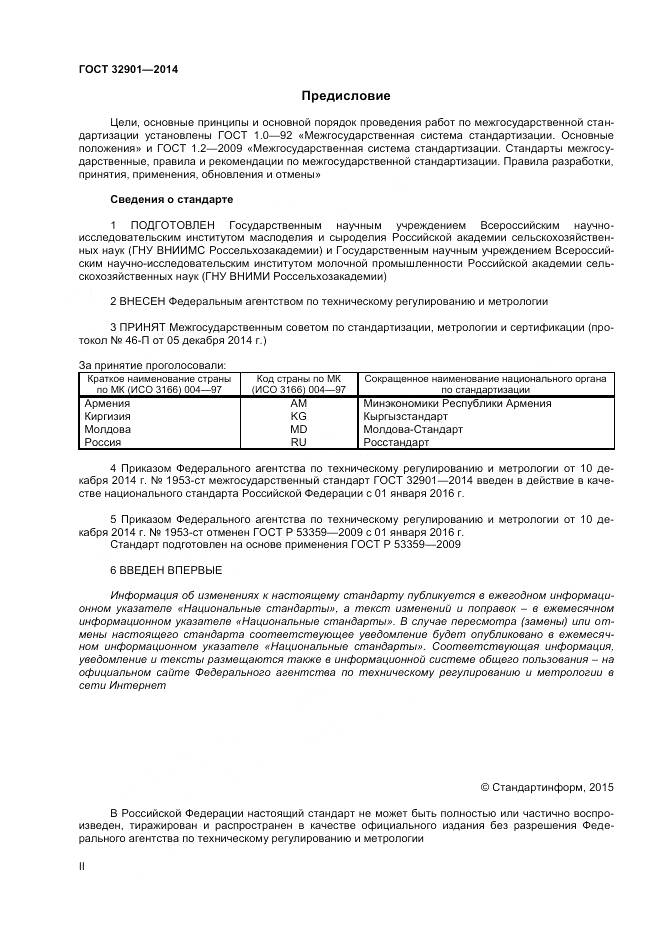 ГОСТ 32901—2014

Предисловие

Цели, основные принципы и основной порядок проведения работ по межгосударственной стандартизации установлены ГОСТ 1.0—92 «Межгосударственная система стандартизации. Основные положения» и ГОСТ 1.2—2009 «Межгосударственная система стандартизации. Стандарты межгосударственные, правила и рекомендации по межгосударственной стандартизации. Правила разработки, принятия, применения, обновления и отмены»

Сведения о стандарте

1 ПОДГОТОВЛЕН Государственным научным учреждением Всероссийским научно-исследовательским институтом маслоделия и сыроделия Российской академии сельскохозяйственных наук (ГНУ ВНИИМС Россельхозакадемии) и Государственным научным учреждением Всероссийским научно-исследовательским институтом молочной промышленности Российской академии сельскохозяйственных наук (ГНУ ВНИМИ Россельхозакадемии)

2 ВНЕСЕН Федеральным агентством по техническому регулированию и метрологии

3 ПРИНЯТ Межгосударственным советом по стандартизации, метрологии и сертификации (протокол № 46-П от 05 декабря 2014 г.)

За принятие проголосовали:

| Краткое наименование страны по МК (ИСО 3166) 004—97 | Код страны по МК (ИСО 3166) 004—97 | Сокращенное наименование национального органа по стандартизации |
|---|---|---|
| Армения | AM | Минэкономики Республики Армения |
| Киргизия | KG | Кыргызстандарт |
| Молдова | MD | Молдова-Стандарт |
| Россия | RU | Росстандарт |

4 Приказом Федерального агентства по техническому регулированию и метрологии от 10 декабря 2014 г. № 1953-ст межгосударственный стандарт ГОСТ 32901—2014 введен в действие в качестве национального стандарта Российской Федерации с 01 января 2016 г.

5 Приказом Федерального агентства по техническому регулированию и метрологии от 10 декабря 2014 г. № 1953-ст отменен ГОСТ Р 53359—2009 с 01 января 2016 г.
Стандарт подготовлен на основе применения ГОСТ Р 53359—2009

6 ВВЕДЕН ВПЕРВЫЕ

Информация об изменениях к настоящему стандарту публикуется в ежегодном информационном указателе «Национальные стандарты», а текст изменений и поправок – в ежемесячном информационном указателе «Национальные стандарты». В случае пересмотра (замены) или отмены настоящего стандарта соответствующее уведомление будет опубликовано в ежемесячном информационном указателе «Национальные стандарты». Соответствующая информация, уведомление и тексты размещаются также в информационной системе общего пользования – на официальном сайте Федерального агентства по техническому регулированию и метрологии в сети Интернет

© Стандартинформ, 2015

В Российской Федерации настоящий стандарт не может быть полностью или частично воспроизведен, тиражирован и распространен в качестве официального издания без разрешения Федерального агентства по техническому регулированию и метрологии

II